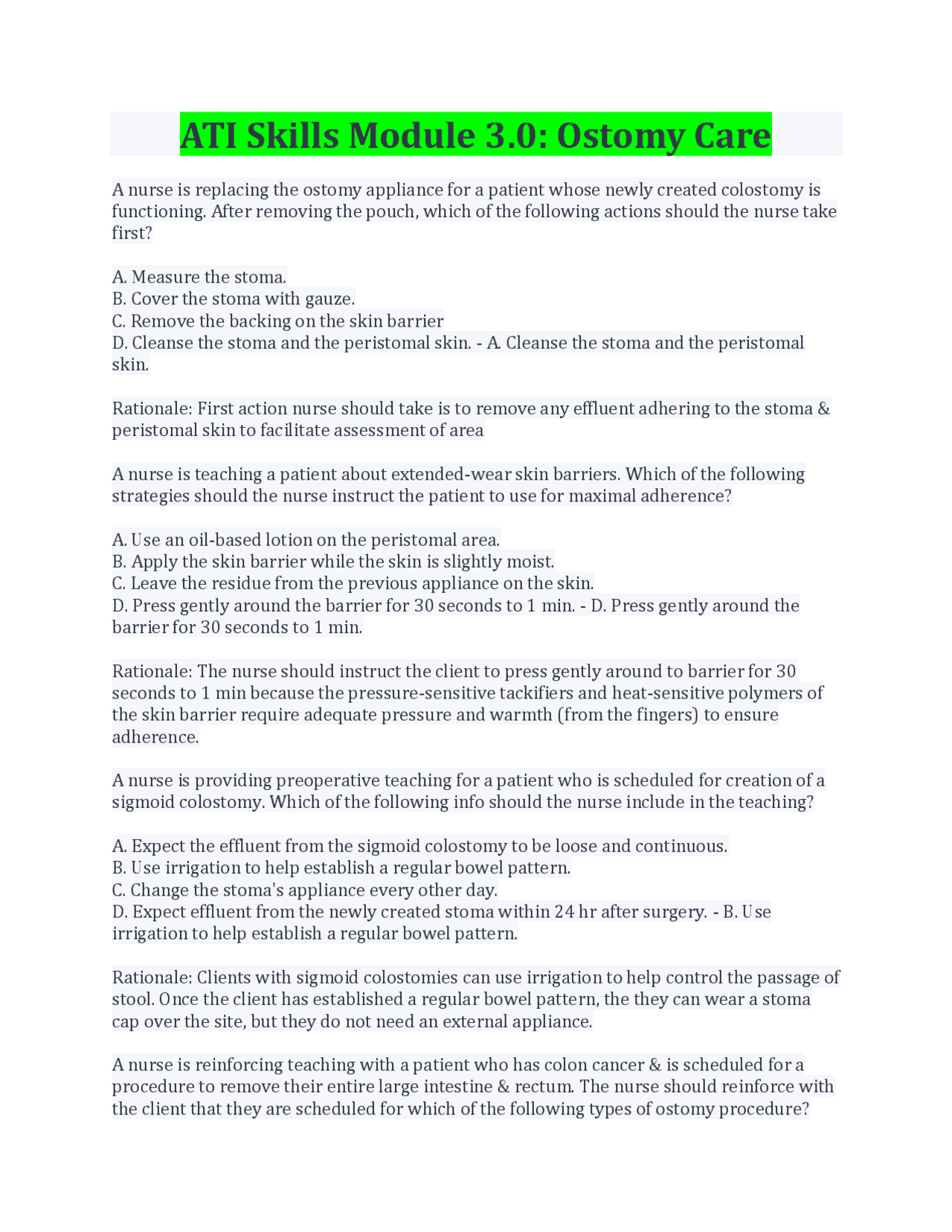 ATI Skills Module 3.0: Ostomy Care

A nurse is replacing the ostomy appliance for a patient whose newly created colostomy is functioning. After removing the pouch, which of the following actions should the nurse take first?

A. Measure the stoma.
B. Cover the stoma with gauze.
C. Remove the backing on the skin barrier
D. Cleanse the stoma and the peristomal skin. - A. Cleanse the stoma and the peristomal skin.

Rationale: First action nurse should take is to remove any effluent adhering to the stoma & peristomal skin to facilitate assessment of area

A nurse is teaching a patient about extended-wear skin barriers. Which of the following strategies should the nurse instruct the patient to use for maximal adherence?

A. Use an oil-based lotion on the peristomal area.
B. Apply the skin barrier while the skin is slightly moist.
C. Leave the residue from the previous appliance on the skin.
D. Press gently around the barrier for 30 seconds to 1 min. - D. Press gently around the barrier for 30 seconds to 1 min.

Rationale: The nurse should instruct the client to press gently around to barrier for 30 seconds to 1 min because the pressure-sensitive tackifiers and heat-sensitive polymers of the skin barrier require adequate pressure and warmth (from the fingers) to ensure adherence.

A nurse is providing preoperative teaching for a patient who is scheduled for creation of a sigmoid colostomy. Which of the following info should the nurse include in the teaching?

A. Expect the effluent from the sigmoid colostomy to be loose and continuous.
B. Use irrigation to help establish a regular bowel pattern.
C. Change the stoma's appliance every other day.
D. Expect effluent from the newly created stoma within 24 hr after surgery. - B. Use irrigation to help establish a regular bowel pattern.

Rationale: Clients with sigmoid colostomies can use irrigation to help control the passage of stool. Once the client has established a regular bowel pattern, the they can wear a stoma cap over the site, but they do not need an external appliance.

A nurse is reinforcing teaching with a patient who has colon cancer & is scheduled for a procedure to remove their entire large intestine & rectum. The nurse should reinforce with the client that they are scheduled for which of the following types of ostomy procedure?